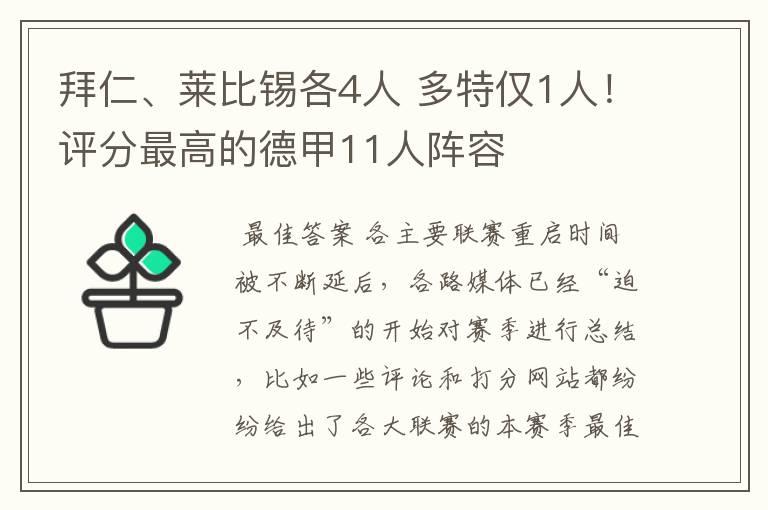 拜仁、莱比锡各4人 多特仅1人！评分最高的德甲11人阵容

最佳答案 各主要联赛重启时间被不断延后，各路媒体已经“迫不及待”的开始对赛季进行总结，比如一些评论和打分网站都纷纷给出了各大联赛的本赛季最佳